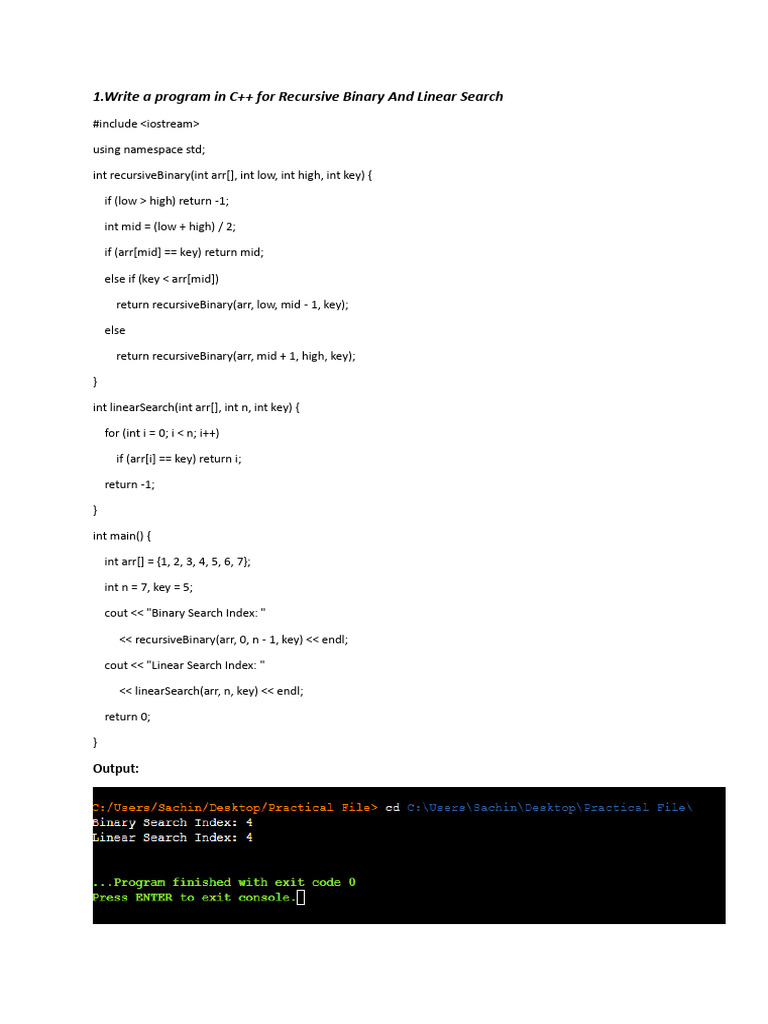 1.Write a program in C++ for Recursive Binary And Linear Search

#include <iostream>

using namespace std;

int recursiveBinary(int arr[], int low, int high, int key) {

if (low > high) return -1;

int mid = (low + high) / 2;

if (arr[mid] == key) return mid;

else if (key < arr[mid])

return recursiveBinary(arr, low, mid - 1, key);

else

return recursiveBinary(arr, mid + 1, high, key);

}

int linearSearch(int arr[], int n, int key) {

for (int i = 0; i < n; i++)

if (arr[i] == key) return i;

return -1;

}

int main() {

int arr[] = {1, 2, 3, 4, 5, 6, 7};

int n = 7, key = 5;

cout << "Binary Search Index: "

<< recursiveBinary(arr, 0, n - 1, key) << endl;

cout << "Linear Search Index: "

<< linearSearch(arr, n, key) << endl;

return 0;

}

Output:

C:/Users/Sachin/Desktop/Practical File> cd C:\Users\Sachin\Desktop\Practical File\
Binary Search Index: 4
Linear Search Index: 4

...Program finished with exit code 0
Press ENTER to exit console.